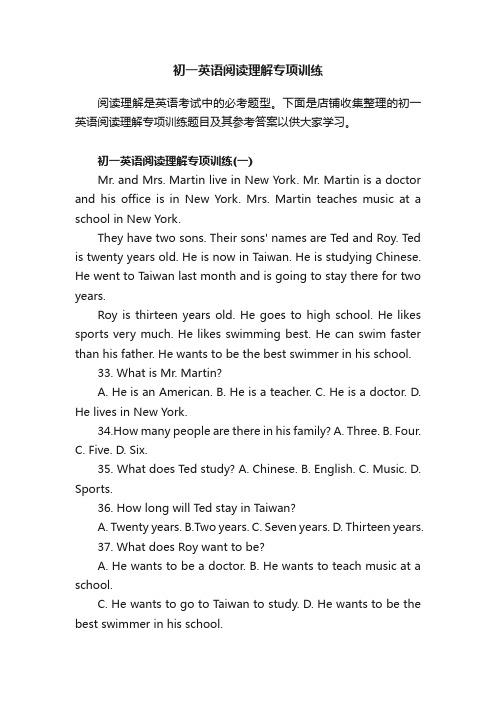 初一英语阅读理解专项训练

阅读理解是英语考试中的必考题型。下面是店铺收集整理的初一英语阅读理解专项训练题目及其参考答案以供大家学习。

初一英语阅读理解专项训练(一)

Mr. and Mrs. Martin live in New York. Mr. Martin is a doctor and his office is in New York. Mrs. Martin teaches music at a school in New York.

They have two sons. Their sons' names are Ted and Roy. Ted is twenty years old. He is now in Taiwan. He is studying Chinese. He went to Taiwan last month and is going to stay there for two years.

Roy is thirteen years old. He goes to high school. He likes sports very much. He likes swimming best. He can swim faster than his father. He wants to be the best swimmer in his school.

33. What is Mr. Martin?

A. He is an American. B. He is a teacher. C. He is a doctor. D. He lives in New York.

34.How many people are there in his family? A. Three. B. Four. C. Five. D. Six.

35. What does Ted study? A. Chinese. B. English. C. Music. D. Sports.

36. How long will Ted stay in Taiwan?

A. Twenty years. B.Two years. C. Seven years. D. Thirteen years.

37. What does Roy want to be?

A. He wants to be a doctor. B. He wants to teach music at a school.

C. He wants to go to Taiwan to study. D. He wants to be the best swimmer in his school.